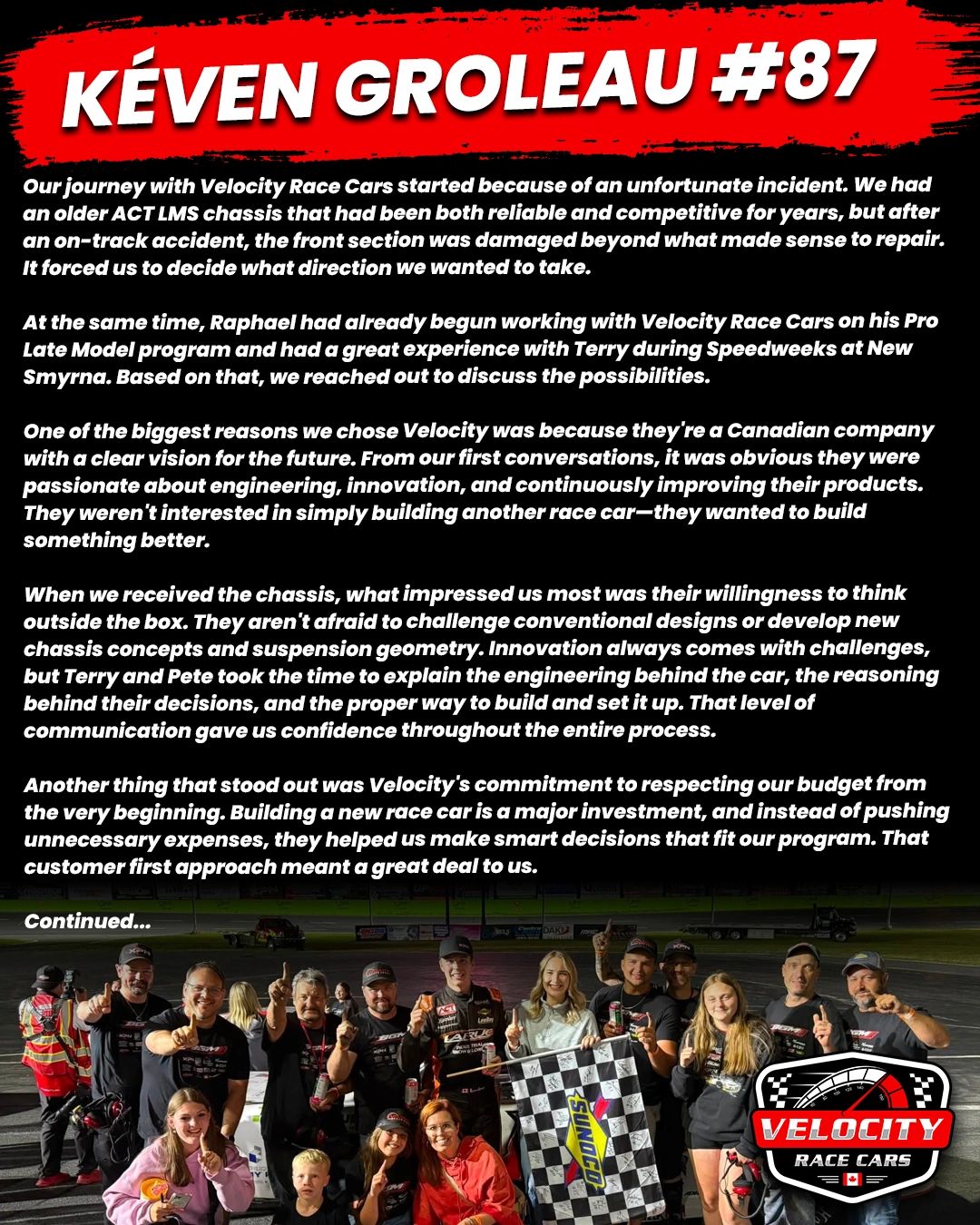 KÉVEN GROLEAU #87

Our journey with Velocity Race Cars started because of an unfortunate incident. We had an older ACT LMS chassis that had been both reliable and competitive for years, but after an on-track accident, the front section was damaged beyond what made sense to repair. It forced us to decide what direction we wanted to take.

At the same time, Raphael had already begun working with Velocity Race Cars on his Pro Late Model program and had a great experience with Terry during Speedweeks at New Smyrna. Based on that, we reached out to discuss the possibilities.

One of the biggest reasons we chose Velocity was because they're a Canadian company with a clear vision for the future. From our first conversations, it was obvious they were passionate about engineering, innovation, and continuously improving their products. They weren't interested in simply building another race car—they wanted to build something better.

When we received the chassis, what impressed us most was their willingness to think outside the box. They aren't afraid to challenge conventional designs or develop new chassis concepts and suspension geometry. Innovation always comes with challenges, but Terry and Pete took the time to explain the engineering behind the car, the reasoning behind their decisions, and the proper way to build and set it up. That level of communication gave us confidence throughout the entire process.

Another thing that stood out was Velocity's commitment to respecting our budget from the very beginning. Building a new race car is a major investment, and instead of pushing unnecessary expenses, they helped us make smart decisions that fit our program. That customer first approach meant a great deal to us.

Continued...

SUNOCO

VELOCITY
RACE CARS